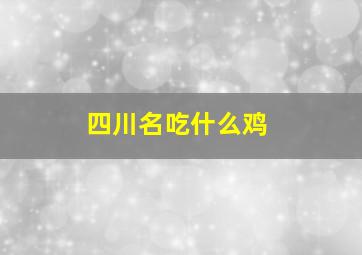 四川名吃什么鸡